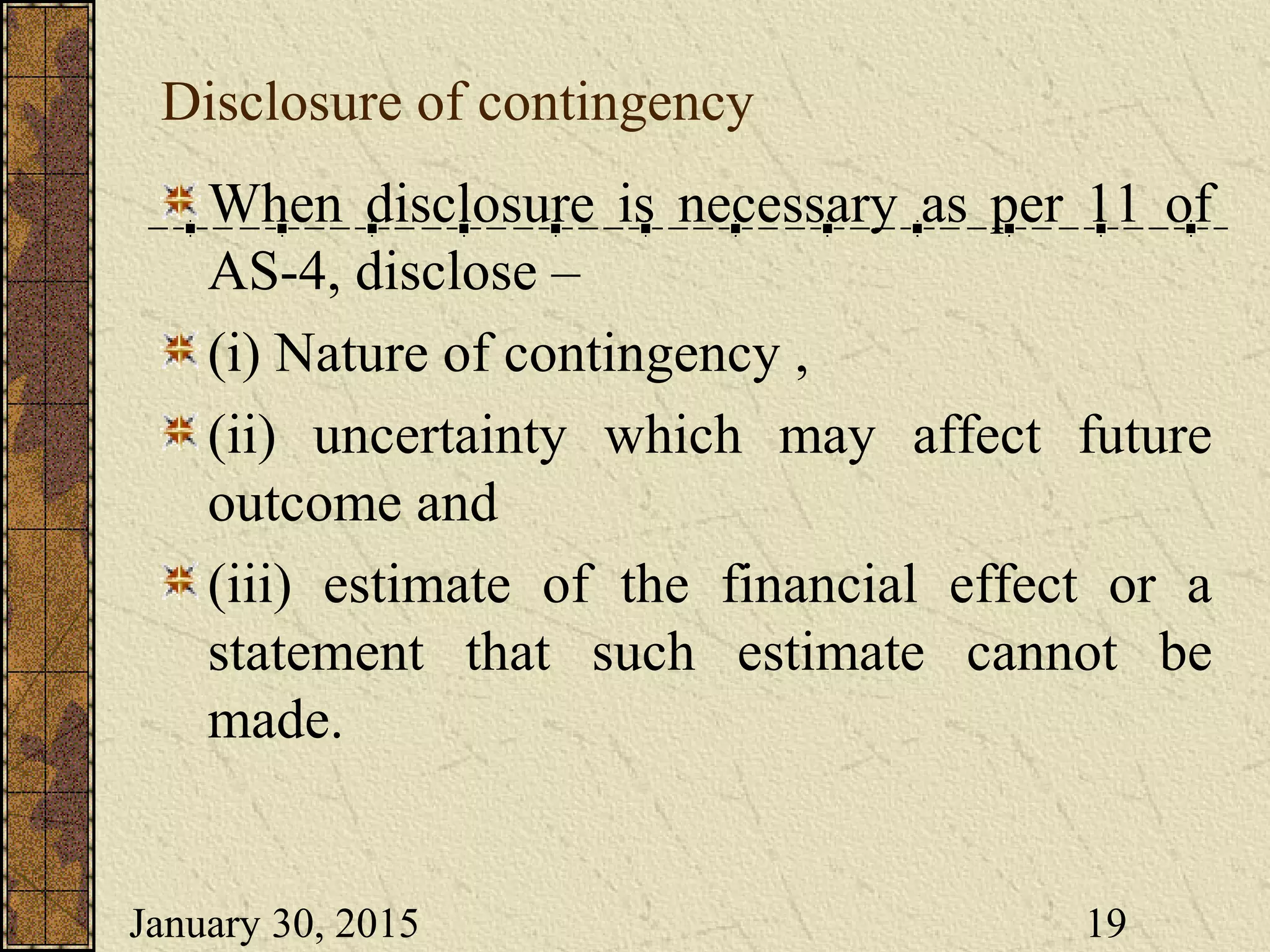 Disclosure of contingency

When disclosure is necessary as per 11 of AS-4, disclose –

(i) Nature of contingency ,

(ii) uncertainty which may affect future outcome and

(iii) estimate of the financial effect or a statement that such estimate cannot be made.

January 30, 2015

19